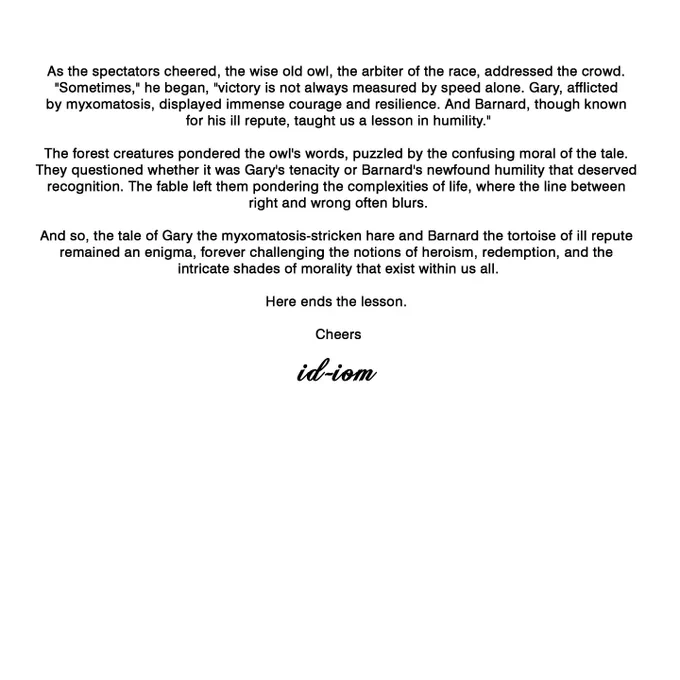 As the spectators cheered, the wise old owl, the arbiter of the race, addressed the crowd. "Sometimes," he began, "victory is not always measured by speed alone. Gary, afflicted by myxomatosis, displayed immense courage and resilience. And Barnard, though known for his ill repute, taught us a lesson in humility."

The forest creatures pondered the owl's words, puzzled by the confusing moral of the tale. They questioned whether it was Gary's tenacity or Barnard's newfound humility that deserved recognition. The fable left them pondering the complexities of life, where the line between right and wrong often blurs.

And so, the tale of Gary the myxomatosis-stricken hare and Barnard the tortoise of ill repute remained an enigma, forever challenging the notions of heroism, redemption, and the intricate shades of morality that exist within us all.

Here ends the lesson.

Cheers

id-iom